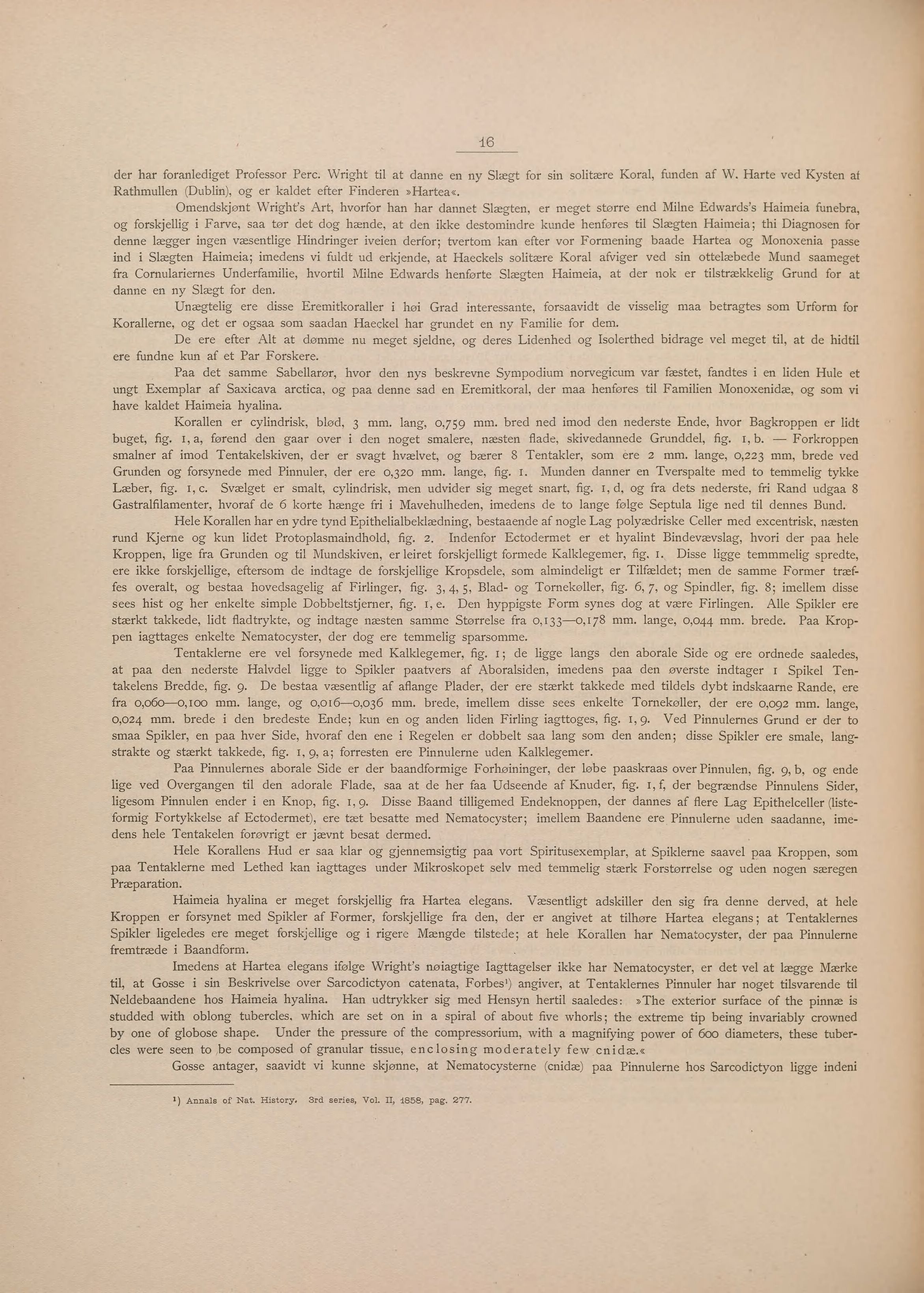 16

der har foranlediget Professor Perc. Wright til at danne en ny Slægt for sin solitære Koral, funden af W. Harte ved Kysten af Rathmullen (Dublin), og er kaldet efter Finderen »Hartea«.

Omendskjønt Wright's Art, hvorfor han har dannet Slægten, er meget større end Milne Edwards's Haimeia funebra, og forskjellig i Farve, saa tør det dog hænde, at den ikke destomindre kunde henføres til Slægten Haimeia; thi Diagnosen for denne lægger ingen væsentlige Hindringer iveien derfor; tvertom kan efter vor Formening baade Hartea og Monoxenia passe ind i Slægten Haimeia; imedens vi fuldt ud erkjende, at Haeckels solitære Koral afviger ved sin ottelæbede Mund saameget fra Cornulariernes Underfamilie, hvortil Milne Edwards henførte Slægten Haimeia, at der nok er tilstrækkelig Grund for at danne en ny Slægt for den.

Unægtelig ere disse Eremitkoraller i høi Grad interessante, forsaavidt de visselig maa betragtes som Urform for Korallerne, og det er ogsaa som saadan Haeckel har grundet en ny Familie for dem.

De ere efter Alt at dømme nu meget sjeldne, og deres Lidenhed og Isolerthed bidrage vel meget til, at de hidtil ere fundne kun af et Par Forskere.

Paa det samme Sabellarør, hvor den nys beskrevne Sympodium norvegicum var fæstet, fandtes i en liden Hule et ungt Exemplar af Saxicava arctica, og paa denne sad en Eremitkoral, der maa henføres til Familien Monoxenidæ, og som vi have kaldet Haimeia hyalina.

Korallen er cylindrisk, blød, 3 mm. lang, 0,759 mm. bred ned imod den nederste Ende, hvor Bagkroppen er lidt buget, fig. 1, a, førend den gaar over i den noget smalere, næsten flade, skivedannede Grunddel, fig. 1, b. — Forkroppen smalner af imod Tentakelskiven, der er svagt hvælvet, og bærer 8 Tentakler, som ere 2 mm. lange, 0,223 mm, brede ved Grunden og forsynede med Pinnuler, der ere 0,320 mm. lange, fig. 1. Munden danner en Tverspalte med to temmelig tykke Læber, fig. 1, c. Svælget er smalt, cylindrisk, men udvider sig meget snart, fig. 1, d, og fra dets nederste, fri Rand udgaa 8 Gastralfilamenter, hvoraf de 6 korte hænge fri i Mavehulheden, imedens de to lange følge Septula lige ned til dennes Bund.

Hele Korallen har en ydre tynd Epithelialbeklædning, bestaaende af nogle Lag polyædriske Celler med excentrisk, næsten rund Kjerne og kun lidet Protoplasmaindhold, fig. 2. Indenfor Ectodermet er et hyalint Bindevævslag, hvori der paa hele Kroppen, lige fra Grunden og til Mundskiven, er leiret forskjelligt formede Kalklegemer, fig. 1. Disse ligge temmmelig spredte, ere ikke forskjellige, eftersom de indtage de forskjellige Kropsdele, som almindeligt er Tilfældet; men de samme Former træffes overalt, og bestaa hovedsagelig af Firlinger, fig. 3, 4, 5, Blad- og Tornekøller, fig. 6, 7, og Spindler, fig. 8; imellem disse sees hist og her enkelte simple Dobbeltstjerner, fig. 1, e. Den hyppigste Form synes dog at være Firlingen. Alle Spikler ere stærkt takkede, lidt fladtrykte, og indtage næsten samme Størrelse fra 0,133—0,178 mm. lange, 0,044 mm. brede. Paa Kroppen iagttages enkelte Nematocyster, der dog ere temmelig sparsomme.

Tentaklerne ere vel forsynede med Kalklegemer, fig. 1; de ligge langs den aborale Side og ere ordnede saaledes, at paa den nederste Halvdel ligge to Spikler paatvers af Aboralsiden, imedens paa den øverste indtager 1 Spikel Tentakelens Bredde, fig. 9. De bestaa væsentlig af aflange Plader, der ere stærkt takkede med tildels dybt indskaarne Rande, ere fra 0,060—0,100 mm. lange, og 0,016—0,036 mm. brede, imellem disse sees enkelte Tornekøller, der ere 0,092 mm. lange, 0,024 mm. brede i den bredeste Ende; kun en og anden liden Firling iagttoges, fig. 1, 9. Ved Pinnulernes Grund er der to smaa Spikler, en paa hver Side, hvoraf den ene i Regelen er dobbelt saa lang som den anden; disse Spikler ere smale, langstrakte og stærkt takkede, fig. 1, 9, a; forresten ere Pinnulerne uden Kalklegemer.

Paa Pinnulernes aborale Side er der baandformige Forhøininger, der løbe paaskraas over Pinnulen, fig. 9, b, og ende lige ved Overgangen til den adorale Flade, saa at de her faa Udseende af Knuder, fig. 1, f, der begrændse Pinnulens Sider, ligesom Pinnulen ender i en Knop, fig. 1, 9. Disse Baand tilligemed Endeknoppen, der dannes af flere Lag Epithelceller (listeformig Fortykkelse af Ectodermet), ere tæt besatte med Nematocyster; imellem Baandene ere Pinnulerne uden saadanne, imedens hele Tentakelen forøvrigt er jævnt besat dermed.

Hele Korallens Hud er saa klar og gjennemsigtig paa vort Spiritusexemplar, at Spiklerne saavel paa Kroppen, som paa Tentaklerne med Lethed kan iagttages under Mikroskopet selv med temmelig stærk Forstørrelse og uden nogen særegen Præparation.

Haimeia hyalina er meget forskjellig fra Hartea elegans. Væsentligt adskiller den sig fra denne derved, at hele Kroppen er forsynet med Spikler af Former, forskjellige fra den, der er angivet at tilhøre Hartea elegans; at Tentaklernes Spikler ligeledes ere meget forskjellige og i rigere Mængde tilstede; at hele Korallen har Nematocyster, der paa Pinnulerne fremtræde i Baandform.

Imedens at Hartea elegans ifølge Wright's nøiagtige Iagttagelser ikke har Nematocyster, er det vel at lægge Mærke til, at Gosse i sin Beskrivelse over Sarcodictyon catenata, Forbes¹) angiver, at Tentaklernes Pinnuler har noget tilsvarende til Neldebaandene hos Haimeia hyalina. Han udtrykker sig med Hensyn hertil saaledes: »The exterior surface of the pinnæ is studded with oblong tubercles, which are set on in a spiral of about five whorls; the extreme tip being invariably crowned by one of globose shape. Under the pressure of the compressorium, with a magnifying power of 600 diameters, these tubercles were seen to be composed of granular tissue, enclosing moderately few cnidæ.«

Gosse antager, saavidt vi kunne skjønne, at Nematocysterne (cnidæ) paa Pinnulerne hos Sarcodictyon ligge indeni

¹) Annals of Nat. History. 3rd series, Vol. II, 1858, pag. 277.